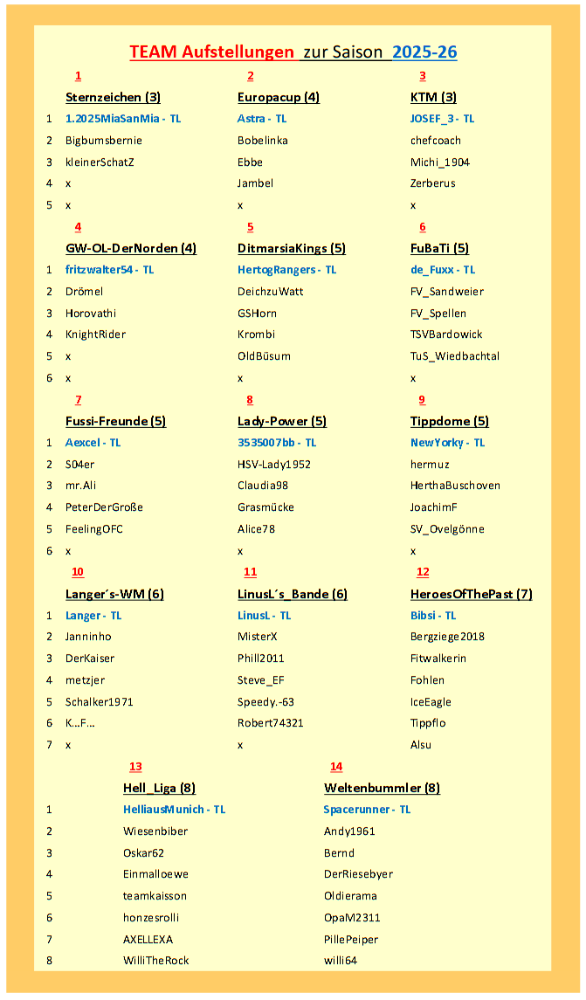 TEAM Aufstellungen zur Saison 2025-26

| | 1 | 2 | 3 |
|---|---|---|---|
| | Sternzeichen (3) | Europacup (4) | KTM (3) |
| 1 | 1.2025MiaSanMia - TL | Astra - TL | JOSEF_3 - TL |
| 2 | Bigbumsbernie | Bobelinka | chefcoach |
| 3 | kleinerSchatZ | Ebbe | Michi_1904 |
| 4 | x | Jambel | Zerberus |
| 5 | x | x | x |

| | 4 | 5 | 6 |
|---|---|---|---|
| | GW-OL-DerNorden (4) | DitmarsiaKings (5) | FuBaTi (5) |
| 1 | fritzwalter54 - TL | HertogRangers - TL | de_Fuxx - TL |
| 2 | Drömel | DeichzuWatt | FV_Sandweier |
| 3 | Horovathi | GSHorn | FV_Spellen |
| 4 | KnightRider | Krombi | TSVBardowick |
| 5 | x | OldBüsum | TuS_Wiedbachtal |
| 6 | x | x | x |

| | 7 | 8 | 9 |
|---|---|---|---|
| | Fussi-Freunde (5) | Lady-Power (5) | Tippdome (5) |
| 1 | Aexcel - TL | 3535007bb - TL | NewYorky - TL |
| 2 | S04er | HSV-Lady1952 | hermuz |
| 3 | mr.Ali | Claudia98 | HerthaBuschoven |
| 4 | PeterDerGroße | Grasmücke | JoachimF |
| 5 | FeelingOFC | Alice78 | SV_Ovelgönne |
| 6 | x | x | x |

| | 10 | 11 | 12 |
|---|---|---|---|
| | Langer´s-WM (6) | LinusL´s_Bande (6) | HeroesOfThePast (7) |
| 1 | Langer - TL | LinusL - TL | Bibsi - TL |
| 2 | Janninho | MisterX | Bergziege2018 |
| 3 | DerKaiser | Phill2011 | Fitwalkerin |
| 4 | metzjer | Steve_EF | Fohlen |
| 5 | Schalker1971 | Speedy.-63 | IceEagle |
| 6 | K...F... | Robert74321 | Tippflo |
| 7 | x | x | Alsu |

| | 13 | 14 |
|---|---|---|
| | Hell_Liga (8) | Weltenbummler (8) |
| 1 | HelliausMunich - TL | Spacerunner - TL |
| 2 | Wiesenbiber | Andy1961 |
| 3 | Oskar62 | Bernd |
| 4 | Einmalloewe | DerRiesebyer |
| 5 | teamkaisson | Oldierama |
| 6 | honzesrolli | OpaM2311 |
| 7 | AXELLEXA | PillePeiper |
| 8 | WilliTheRock | willi64 |